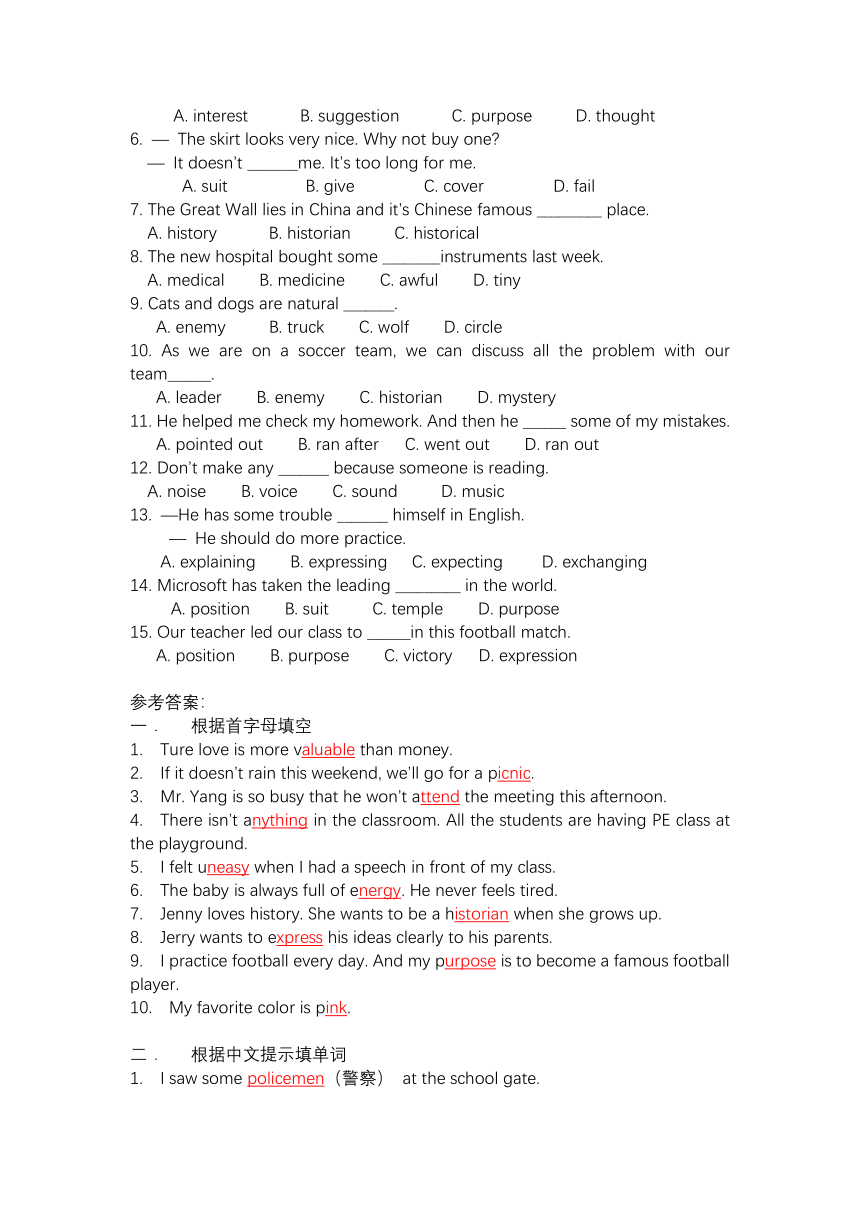 A. interest B. suggestion C. purpose D. thought

6. — The skirt looks very nice. Why not buy one?
— It doesn't ______me. It's too long for me.
A. suit B. give C. cover D. fail

7. The Great Wall lies in China and it's Chinese famous ________ place.
A. history B. historian C. historical

8. The new hospital bought some _______instruments last week.
A. medical B. medicine C. awful D. tiny

9. Cats and dogs are natural ______.
A. enemy B. truck C. wolf D. circle

10. As we are on a soccer team, we can discuss all the problem with our team_____.
A. leader B. enemy C. historian D. mystery

11. He helped me check my homework. And then he _____ some of my mistakes.
A. pointed out B. ran after C. went out D. ran out

12. Don't make any ______ because someone is reading.
A. noise B. voice C. sound D. music

13. —He has some trouble ______ himself in English.
— He should do more practice.
A. explaining B. expressing C. expecting D. exchanging

14. Microsoft has taken the leading ________ in the world.
A. position B. suit C. temple D. purpose

15. Our teacher led our class to _____in this football match.
A. position B. purpose C. victory D. expression

参考答案:
一． 根据首字母填空
1. Ture love is more valuable than money.
2. If it doesn't rain this weekend, we'll go for a picnic.
3. Mr. Yang is so busy that he won't attend the meeting this afternoon.
4. There isn't anything in the classroom. All the students are having PE class at the playground.
5. I felt uneasy when I had a speech in front of my class.
6. The baby is always full of energy. He never feels tired.
7. Jenny loves history. She wants to be a historian when she grows up.
8. Jerry wants to express his ideas clearly to his parents.
9. I practice football every day. And my purpose is to become a famous football player.
10. My favorite color is pink.

二． 根据中文提示填单词
1. I saw some policemen（警察） at the school gate.